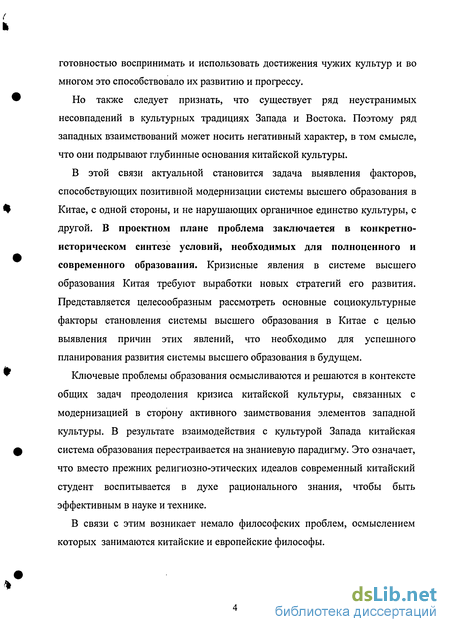 готовностью воспринимать и использовать достижения чужих культур и во многом это способствовало их развитию и прогрессу.

Но также следует признать, что существует ряд неустранимых несовпадений в культурных традициях Запада и Востока. Поэтому ряд западных взаимствований может носить негативный характер, в том смысле, что они подрывают глубинные основания китайской культуры.

В этой связи актуальной становится задача выявления факторов, способствующих позитивной модернизации системы высшего образования в Китае, с одной стороны, и не нарушающих органичное единство культуры, с другой. В проектном плане проблема заключается в конкретно-историческом синтезе условий, необходимых для полноценного и современного образования. Кризисные явления в системе высшего образования Китая требуют выработки новых стратегий его развития. Представляется целесообразным рассмотреть основные социокультурные факторы становления системы высшего образования в Китае с целью выявления причин этих явлений, что необходимо для успешного планирования развития системы высшего образования в будущем.

Ключевые проблемы образования осмысливаются и решаются в контексте общих задач преодоления кризиса китайской культуры, связанных с модернизацией в сторону активного заимствования элементов западной культуры. В результате взаимодействия с культурой Запада китайская система образования перестраивается на знаниевую парадигму. Это означает, что вместо прежних религиозно-этических идеалов современный китайский студент воспитывается в духе рационального знания, чтобы быть эффективным в науке и технике.

В связи с этим возникает немало философских проблем, осмыслением которых занимаются китайские и европейские философы.

4

dsLib.net
библиотека диссертаций